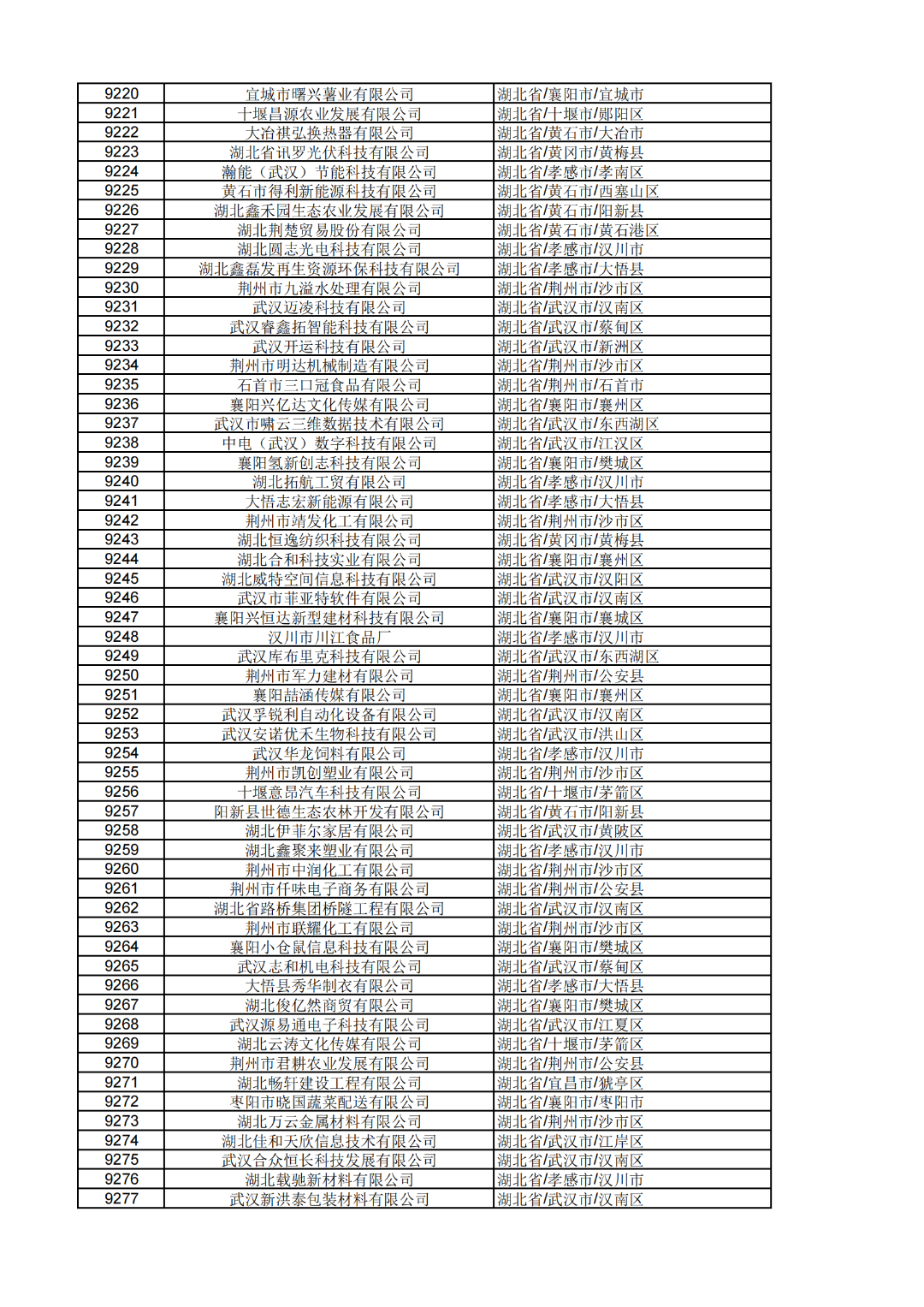 | | | |
|---|---|---|
| 9220 | 宜城市曙兴薯业有限公司 | 湖北省/襄阳市/宜城市 |
| 9221 | 十堰昌源农业发展有限公司 | 湖北省/十堰市/郧阳区 |
| 9222 | 大冶祺弘换热器有限公司 | 湖北省/黄石市/大冶市 |
| 9223 | 湖北省讯罗光伏科技有限公司 | 湖北省/黄冈市/黄梅县 |
| 9224 | 瀚能（武汉）节能科技有限公司 | 湖北省/孝感市/孝南区 |
| 9225 | 黄石市得利新能源科技有限公司 | 湖北省/黄石市/西塞山区 |
| 9226 | 湖北鑫禾园生态农业发展有限公司 | 湖北省/黄石市/阳新县 |
| 9227 | 湖北荆楚贸易股份有限公司 | 湖北省/黄石市/黄石港区 |
| 9228 | 湖北圆志光电科技有限公司 | 湖北省/孝感市/汉川市 |
| 9229 | 湖北鑫磊发再生资源环保科技有限公司 | 湖北省/孝感市/大悟县 |
| 9230 | 荆州市九溢水处理有限公司 | 湖北省/荆州市/沙市区 |
| 9231 | 武汉迈凌科技有限公司 | 湖北省/武汉市/汉南区 |
| 9232 | 武汉睿鑫拓智能科技有限公司 | 湖北省/武汉市/蔡甸区 |
| 9233 | 武汉开运科技有限公司 | 湖北省/武汉市/新洲区 |
| 9234 | 荆州市明达机械制造有限公司 | 湖北省/荆州市/沙市区 |
| 9235 | 石首市三口冠食品有限公司 | 湖北省/荆州市/石首市 |
| 9236 | 襄阳兴亿达文化传媒有限公司 | 湖北省/襄阳市/襄州区 |
| 9237 | 武汉市啸云三维数据技术有限公司 | 湖北省/武汉市/东西湖区 |
| 9238 | 中电（武汉）数字科技有限公司 | 湖北省/武汉市/江汉区 |
| 9239 | 襄阳氢新创志科技有限公司 | 湖北省/襄阳市/樊城区 |
| 9240 | 湖北拓航工贸有限公司 | 湖北省/孝感市/汉川市 |
| 9241 | 大悟志宏新能源有限公司 | 湖北省/孝感市/大悟县 |
| 9242 | 荆州市靖发化工有限公司 | 湖北省/荆州市/沙市区 |
| 9243 | 湖北恒逸纺织科技有限公司 | 湖北省/黄冈市/黄梅县 |
| 9244 | 湖北合和科技实业有限公司 | 湖北省/襄阳市/襄州区 |
| 9245 | 湖北威特空间信息科技有限公司 | 湖北省/武汉市/汉阳区 |
| 9246 | 武汉市菲亚特软件有限公司 | 湖北省/武汉市/汉南区 |
| 9247 | 襄阳兴恒达新型建材科技有限公司 | 湖北省/襄阳市/襄城区 |
| 9248 | 汉川市川江食品厂 | 湖北省/孝感市/汉川市 |
| 9249 | 武汉库布里克科技有限公司 | 湖北省/武汉市/东西湖区 |
| 9250 | 荆州市军力建材有限公司 | 湖北省/荆州市/公安县 |
| 9251 | 襄阳喆涵传媒有限公司 | 湖北省/襄阳市/襄州区 |
| 9252 | 武汉孚锐利自动化设备有限公司 | 湖北省/武汉市/汉南区 |
| 9253 | 武汉安诺优禾生物科技有限公司 | 湖北省/武汉市/洪山区 |
| 9254 | 武汉华龙饲料有限公司 | 湖北省/孝感市/汉川市 |
| 9255 | 荆州市凯创塑业有限公司 | 湖北省/荆州市/沙市区 |
| 9256 | 十堰意昂汽车科技有限公司 | 湖北省/十堰市/茅箭区 |
| 9257 | 阳新县世德生态农林开发有限公司 | 湖北省/黄石市/阳新县 |
| 9258 | 湖北伊菲尔家居有限公司 | 湖北省/武汉市/黄陂区 |
| 9259 | 湖北鑫聚来塑业有限公司 | 湖北省/孝感市/汉川市 |
| 9260 | 荆州市中润化工有限公司 | 湖北省/荆州市/沙市区 |
| 9261 | 荆州市仟味电子商务有限公司 | 湖北省/荆州市/公安县 |
| 9262 | 湖北省路桥集团桥隧工程有限公司 | 湖北省/武汉市/汉南区 |
| 9263 | 荆州市联耀化工有限公司 | 湖北省/荆州市/沙市区 |
| 9264 | 襄阳小仓鼠信息科技有限公司 | 湖北省/襄阳市/樊城区 |
| 9265 | 武汉志和机电科技有限公司 | 湖北省/武汉市/蔡甸区 |
| 9266 | 大悟县秀华制衣有限公司 | 湖北省/孝感市/大悟县 |
| 9267 | 湖北俊亿然商贸有限公司 | 湖北省/襄阳市/樊城区 |
| 9268 | 武汉源易通电子科技有限公司 | 湖北省/武汉市/江夏区 |
| 9269 | 湖北云涛文化传媒有限公司 | 湖北省/十堰市/茅箭区 |
| 9270 | 荆州市君耕农业发展有限公司 | 湖北省/荆州市/公安县 |
| 9271 | 湖北畅轩建设工程有限公司 | 湖北省/宜昌市/猇亭区 |
| 9272 | 枣阳市晓国蔬菜配送有限公司 | 湖北省/襄阳市/枣阳市 |
| 9273 | 湖北万云金属材料有限公司 | 湖北省/荆州市/沙市区 |
| 9274 | 湖北佳和天欣信息技术有限公司 | 湖北省/武汉市/江岸区 |
| 9275 | 武汉合众恒长科技发展有限公司 | 湖北省/武汉市/汉南区 |
| 9276 | 湖北载驰新材料有限公司 | 湖北省/孝感市/汉川市 |
| 9277 | 武汉新洪泰包装材料有限公司 | 湖北省/武汉市/汉南区 |